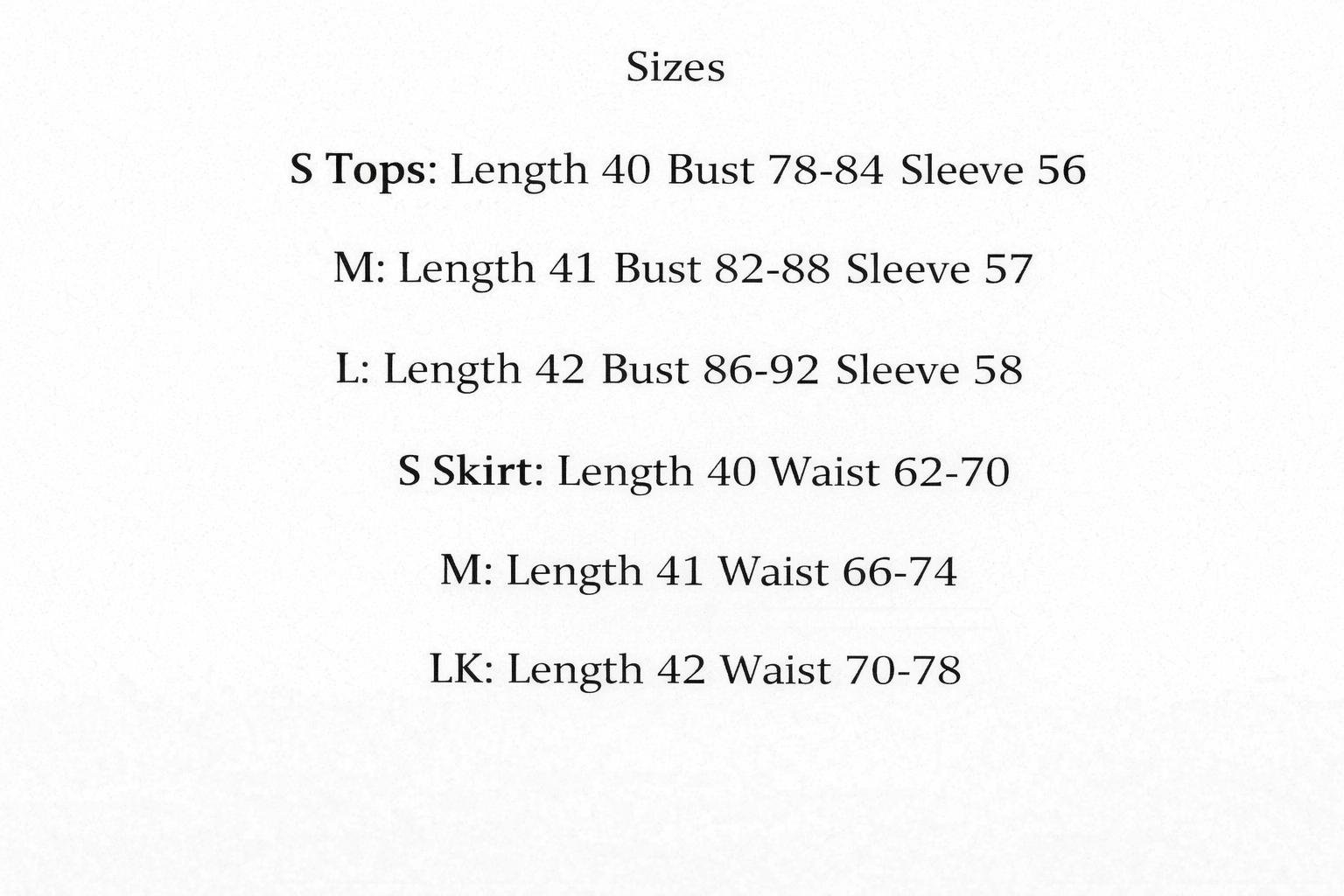 Sizes

S Tops: Length 40 Bust 78-84 Sleeve 56

M: Length 41 Bust 82-88 Sleeve 57

L: Length 42 Bust 86-92 Sleeve 58

S Skirt: Length 40 Waist 62-70

M: Length 41 Waist 66-74

LK: Length 42 Waist 70-78